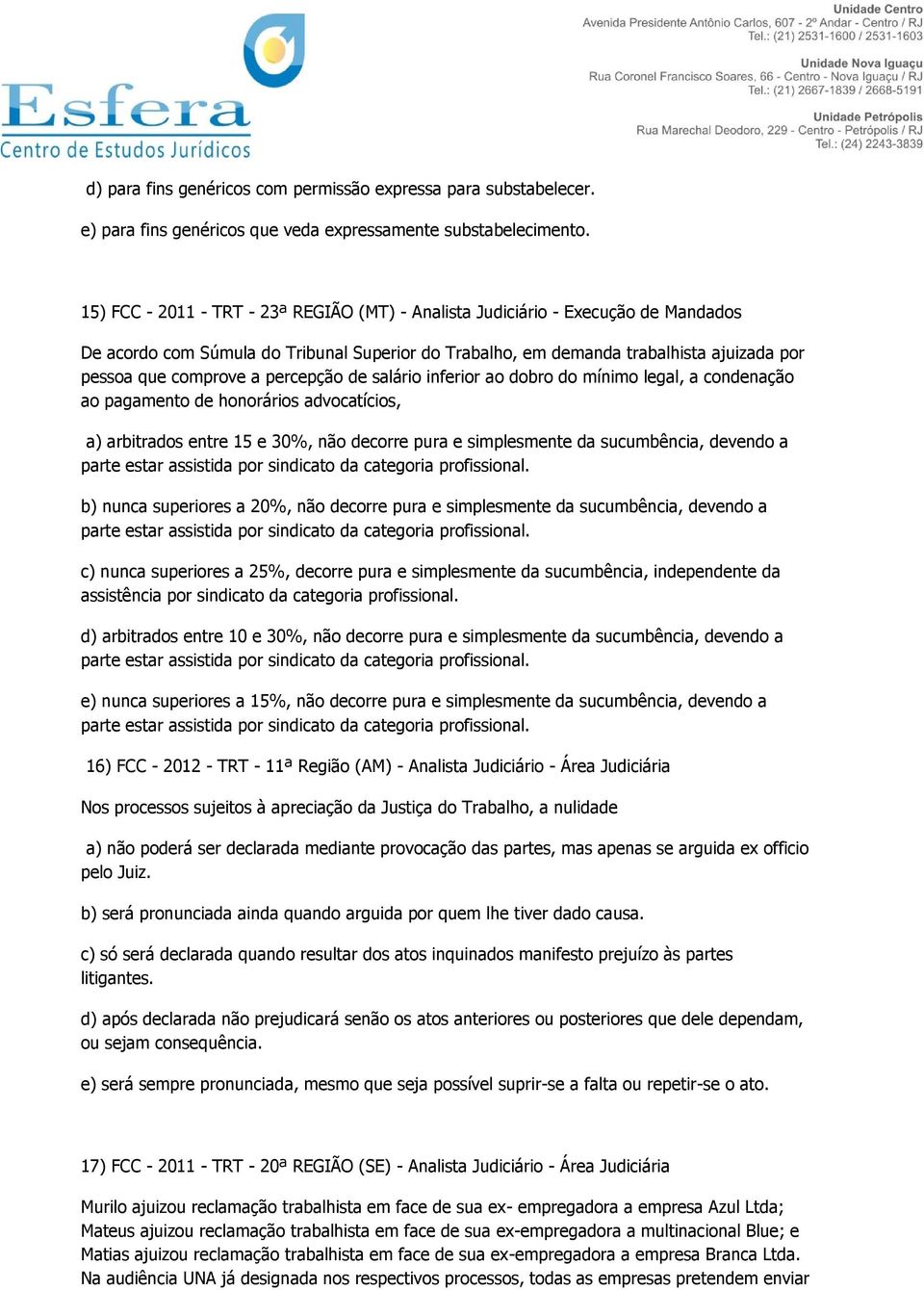 Esfera
Centro de Estudos Jurídicos

Unidade Centro
Avenida Presidente Antônio Carlos, 607 - 2º Andar - Centro / RJ
Tel.: (21) 2531-1600 / 2531-1603

Unidade Nova Iguaçu
Rua Coronel Francisco Soares, 66 - Centro - Nova Iguaçu / RJ
Tel.: (21) 2667-1839 / 2668-5191

Unidade Petrópolis
Rua Marechal Deodoro, 229 - Centro - Petrópolis / RJ
Tel.: (24) 2243-3839

d) para fins genéricos com permissão expressa para substabelecer.

e) para fins genéricos que veda expressamente substabelecimento.

15) FCC - 2011 - TRT - 23ª REGIÃO (MT) - Analista Judiciário - Execução de Mandados

De acordo com Súmula do Tribunal Superior do Trabalho, em demanda trabalhista ajuizada por pessoa que comprove a percepção de salário inferior ao dobro do mínimo legal, a condenação ao pagamento de honorários advocatícios,

a) arbitrados entre 15 e 30%, não decorre pura e simplesmente da sucumbência, devendo a parte estar assistida por sindicato da categoria profissional.

b) nunca superiores a 20%, não decorre pura e simplesmente da sucumbência, devendo a parte estar assistida por sindicato da categoria profissional.

c) nunca superiores a 25%, decorre pura e simplesmente da sucumbência, independente da assistência por sindicato da categoria profissional.

d) arbitrados entre 10 e 30%, não decorre pura e simplesmente da sucumbência, devendo a parte estar assistida por sindicato da categoria profissional.

e) nunca superiores a 15%, não decorre pura e simplesmente da sucumbência, devendo a parte estar assistida por sindicato da categoria profissional.

16) FCC - 2012 - TRT - 11ª Região (AM) - Analista Judiciário - Área Judiciária

Nos processos sujeitos à apreciação da Justiça do Trabalho, a nulidade

a) não poderá ser declarada mediante provocação das partes, mas apenas se arguida ex officio pelo Juiz.

b) será pronunciada ainda quando arguida por quem lhe tiver dado causa.

c) só será declarada quando resultar dos atos inquinados manifesto prejuízo às partes litigantes.

d) após declarada não prejudicará senão os atos anteriores ou posteriores que dele dependam, ou sejam consequência.

e) será sempre pronunciada, mesmo que seja possível suprir-se a falta ou repetir-se o ato.

17) FCC - 2011 - TRT - 20ª REGIÃO (SE) - Analista Judiciário - Área Judiciária

Murilo ajuizou reclamação trabalhista em face de sua ex- empregadora a empresa Azul Ltda; Mateus ajuizou reclamação trabalhista em face de sua ex-empregadora a multinacional Blue; e Matias ajuizou reclamação trabalhista em face de sua ex-empregadora a empresa Branca Ltda. Na audiência UNA já designada nos respectivos processos, todas as empresas pretendem enviar